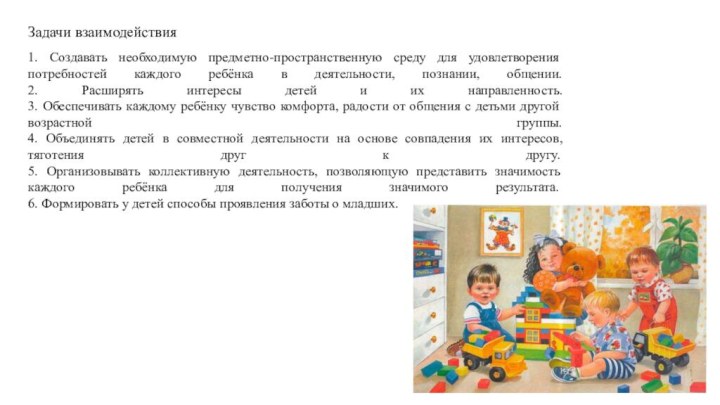 Задачи взаимодействия

1. Создавать необходимую предметно-пространственную среду для удовлетворения потребностей каждого ребёнка в деятельности, познании, общении.
2. Расширять интересы детей и их направленность.
3. Обеспечивать каждому ребёнку чувство комфорта, радости от общения с детьми другой возрастной группы.
4. Объединять детей в совместной деятельности на основе совпадения их интересов, тяготения друг к другу.
5. Организовывать коллективную деятельность, позволяющую представить значимость каждого ребёнка для получения значимого результата.
6. Формировать у детей способы проявления заботы о младших.